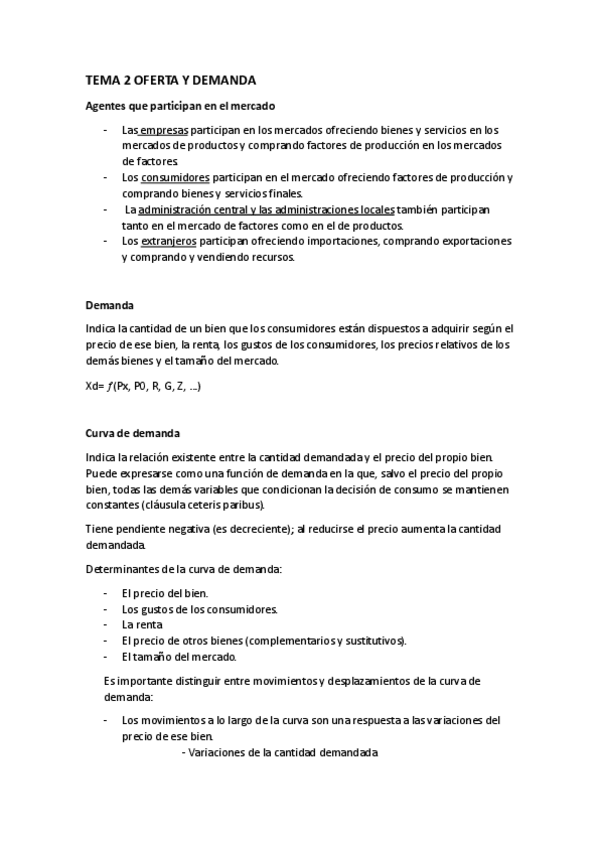 TEMA 2 OFERTA Y DEMANDA

Agentes que participan en el mercado

- Las empresas participan en los mercados ofreciendo bienes y servicios en los mercados de productos y comprando factores de producción en los mercados de factores.
- Los consumidores participan en el mercado ofreciendo factores de producción y comprando bienes y servicios finales.
- La administración central y las administraciones locales también participan tanto en el mercado de factores como en el de productos.
- Los extranjeros participan ofreciendo importaciones, comprando exportaciones y comprando y vendiendo recursos.

Demanda

Indica la cantidad de un bien que los consumidores están dispuestos a adquirir según el precio de ese bien, la renta, los gustos de los consumidores, los precios relativos de los demás bienes y el tamaño del mercado.

Xd= $f$(Px, P0, R, G, Z, ...)

Curva de demanda

Indica la relación existente entre la cantidad demandada y el precio del propio bien. Puede expresarse como una función de demanda en la que, salvo el precio del propio bien, todas las demás variables que condicionan la decisión de consumo se mantienen constantes (cláusula ceteris paribus).

Tiene pendiente negativa (es decreciente); al reducirse el precio aumenta la cantidad demandada.

Determinantes de la curva de demanda:

- El precio del bien.
- Los gustos de los consumidores.
- La renta
- El precio de otros bienes (complementarios y sustitutivos).
- El tamaño del mercado.

Es importante distinguir entre movimientos y desplazamientos de la curva de demanda:

- Los movimientos a lo largo de la curva son una respuesta a las variaciones del precio de ese bien.
- Variaciones de la cantidad demandada